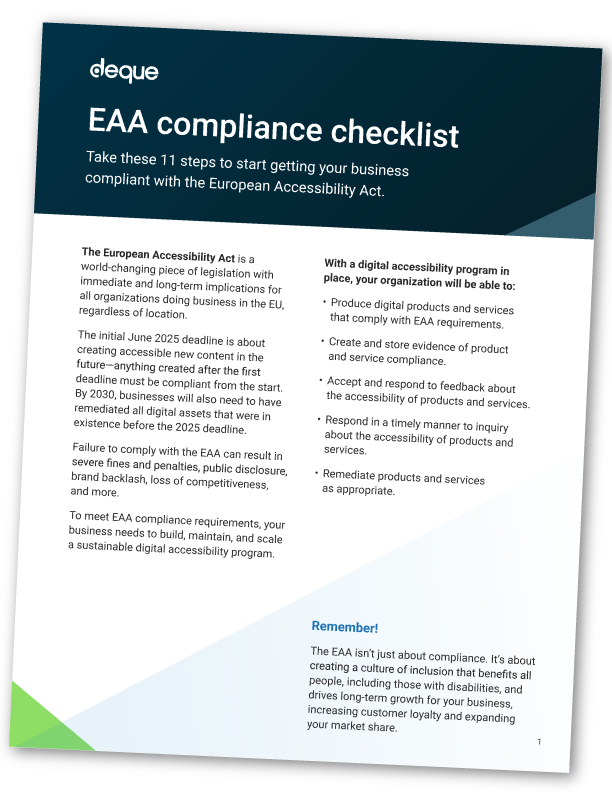 deque

EAA compliance checklist

Take these 11 steps to start getting your business compliant with the European Accessibility Act.

The European Accessibility Act is a world-changing piece of legislation with immediate and long-term implications for all organizations doing business in the EU, regardless of location.

The initial June 2025 deadline is about creating accessible new content in the future—anything created after the first deadline must be compliant from the start. By 2030, businesses will also need to have remediated all digital assets that were in existence before the 2025 deadline.

Failure to comply with the EAA can result in severe fines and penalties, public disclosure, brand backlash, loss of competitiveness, and more.

To meet EAA compliance requirements, your business needs to build, maintain, and scale a sustainable digital accessibility program.

With a digital accessibility program in place, your organization will be able to:

• Produce digital products and services that comply with EAA requirements.

• Create and store evidence of product and service compliance.

• Accept and respond to feedback about the accessibility of products and services.

• Respond in a timely manner to inquiry about the accessibility of products and services.

• Remediate products and services as appropriate.

Remember!

The EAA isn't just about compliance. It's about creating a culture of inclusion that benefits all people, including those with disabilities, and drives long-term growth for your business, increasing customer loyalty and expanding your market share.

1